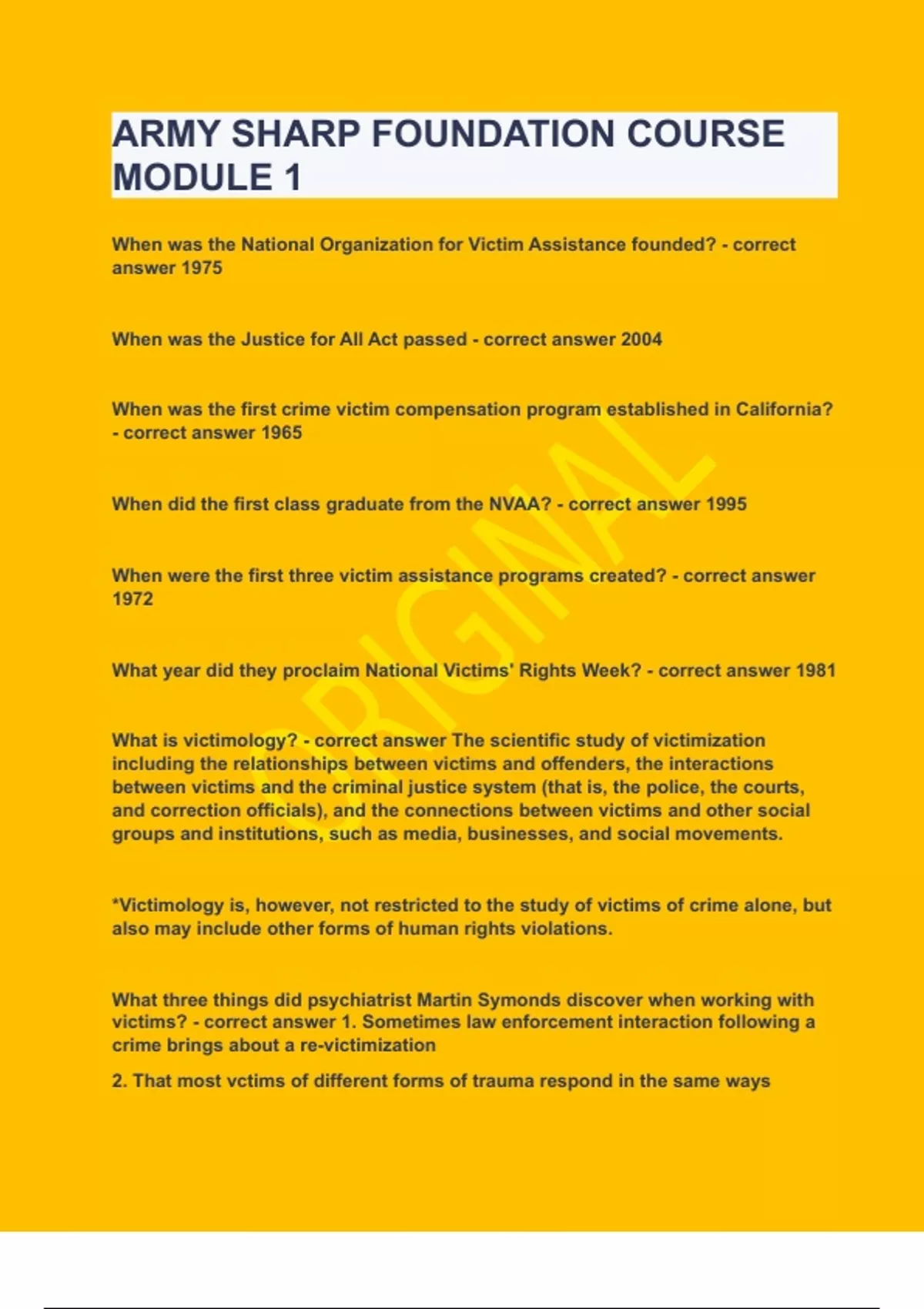 ARMY SHARP FOUNDATION COURSE MODULE 1

When was the National Organization for Victim Assistance founded? - correct answer 1975

When was the Justice for All Act passed - correct answer 2004

When was the first crime victim compensation program established in California? - correct answer 1965

When did the first class graduate from the NVAA? - correct answer 1995

When were the first three victim assistance programs created? - correct answer 1972

What year did they proclaim National Victims' Rights Week? - correct answer 1981

What is victimology? - correct answer The scientific study of victimization including the relationships between victims and offenders, the interactions between victims and the criminal justice system (that is, the police, the courts, and correction officials), and the connections between victims and other social groups and institutions, such as media, businesses, and social movements.

*Victimology is, however, not restricted to the study of victims of crime alone, but also may include other forms of human rights violations.

What three things did psychiatrist Martin Symonds discover when working with victims? - correct answer 1. Sometimes law enforcement interaction following a crime brings about a re-victimization

2. That most vctims of different forms of trauma respond in the same ways

ORIGINAL